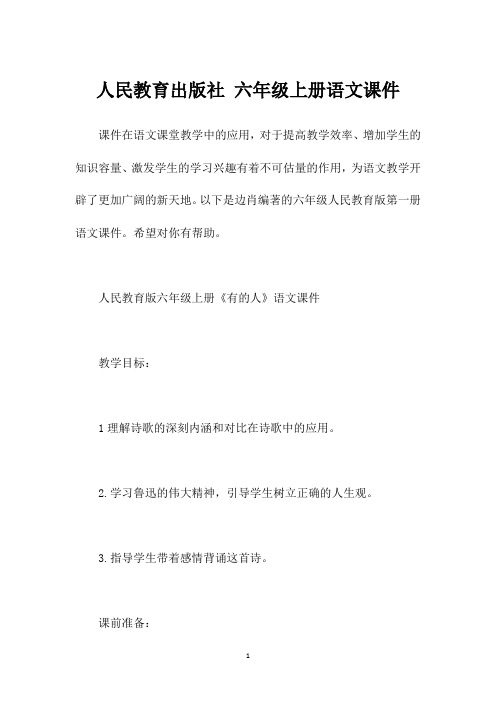 人民教育出版社 六年级上册语文课件

课件在语文课堂教学中的应用，对于提高教学效率、增加学生的知识容量、激发学生的学习兴趣有着不可估量的作用，为语文教学开辟了更加广阔的新天地。以下是边肖编著的六年级人民教育版第一册语文课件。希望对你有帮助。

人民教育版六年级上册《有的人》语文课件

教学目标：

1 理解诗歌的深刻内涵和对比在诗歌中的应用。

2. 学习鲁迅的伟大精神，引导学生树立正确的人生观。

3. 指导学生带着感情背诵这首诗。

课前准备：

1